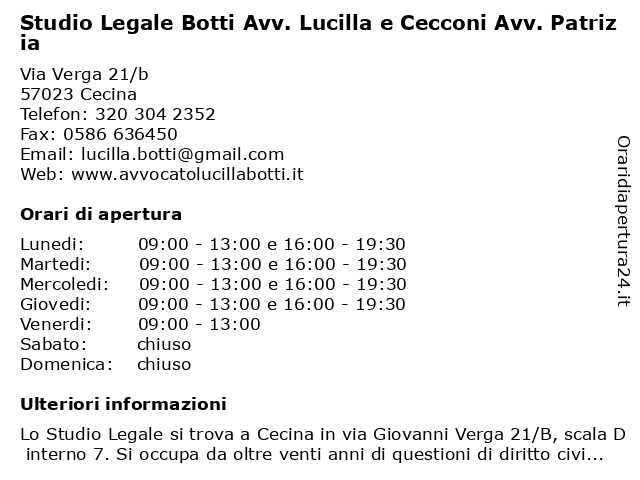 Studio Legale Botti Avv. Lucilla e Cecconi Avv. Patrizia

Via Verga 21/b
57023 Cecina
Telefon: 320 304 2352
Fax: 0586 636450
Email: lucilla.botti@gmail.com
Web: www.avvocatolucillabotti.it

Orari di apertura

| Lunedi: | 09:00 - 13:00 e 16:00 - 19:30 |
|---|---|
| Martedi: | 09:00 - 13:00 e 16:00 - 19:30 |
| Mercoledi: | 09:00 - 13:00 e 16:00 - 19:30 |
| Giovedi: | 09:00 - 13:00 e 16:00 - 19:30 |
| Venerdi: | 09:00 - 13:00 |
| Sabato: | chiuso |
| Domenica: | chiuso |

Ulteriori informazioni

Lo Studio Legale si trova a Cecina in via Giovanni Verga 21/B, scala D interno 7. Si occupa da oltre venti anni di questioni di diritto civi...

Oraridiapertura24.it